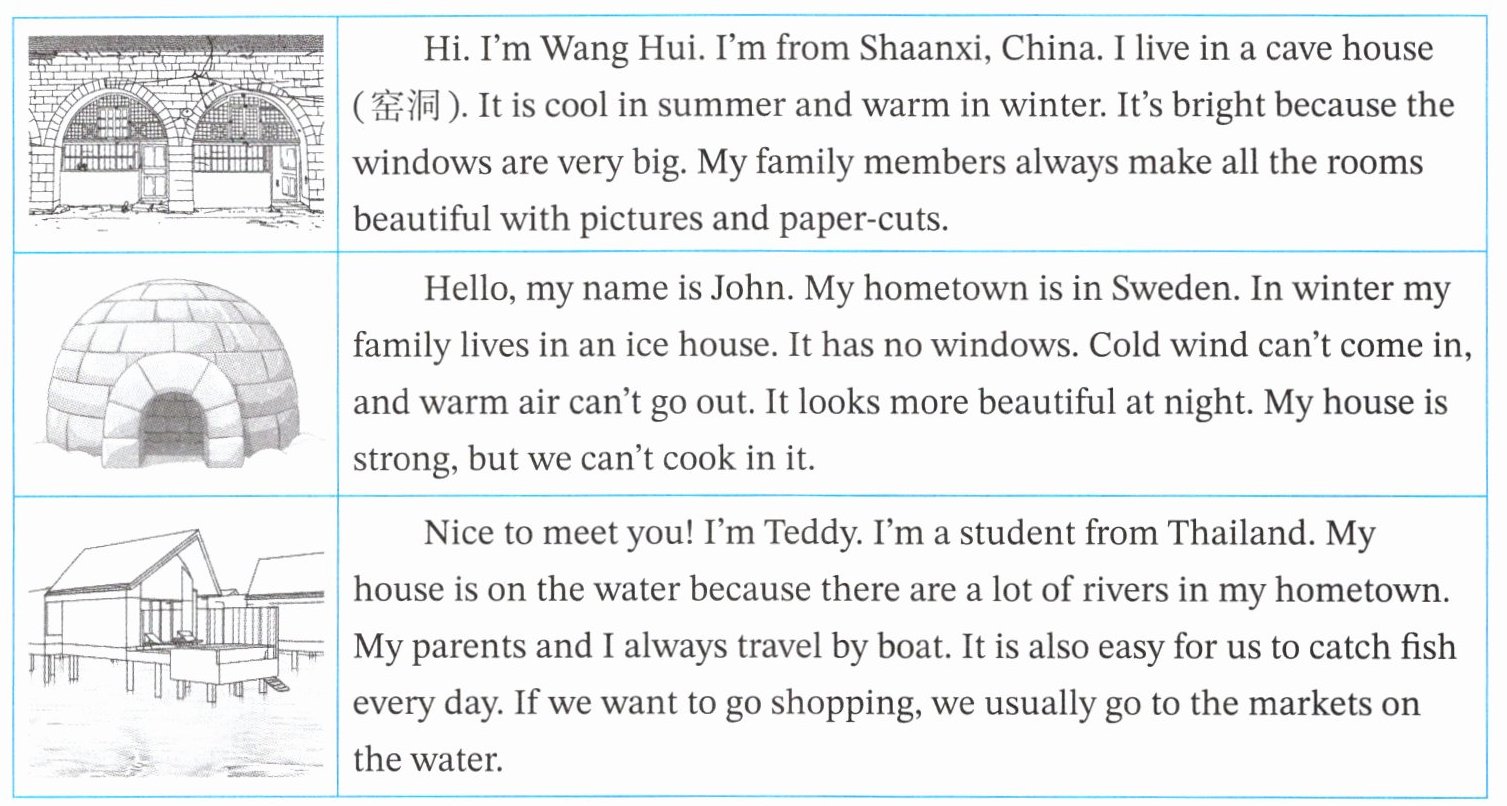 Hi. I'm Wang Hui. I'm from Shaanxi, China. I live in a cave house (窑洞). It is cool in summer and warm in winter. It's bright because the windows are very big. My family members always make all the rooms beautiful with pictures and paper-cuts.

Hello, my name is John. My hometown is in Sweden. In winter my family lives in an ice house. It has no windows. Cold wind can't come in, and warm air can't go out. It looks more beautiful at night. My house is strong, but we can't cook in it.

Nice to meet you! I'm Teddy. I'm a student from Thailand. My house is on the water because there are a lot of rivers in my hometown. My parents and I always travel by boat. It is also easy for us to catch fish every day. If we want to go shopping, we usually go to the markets on the water.